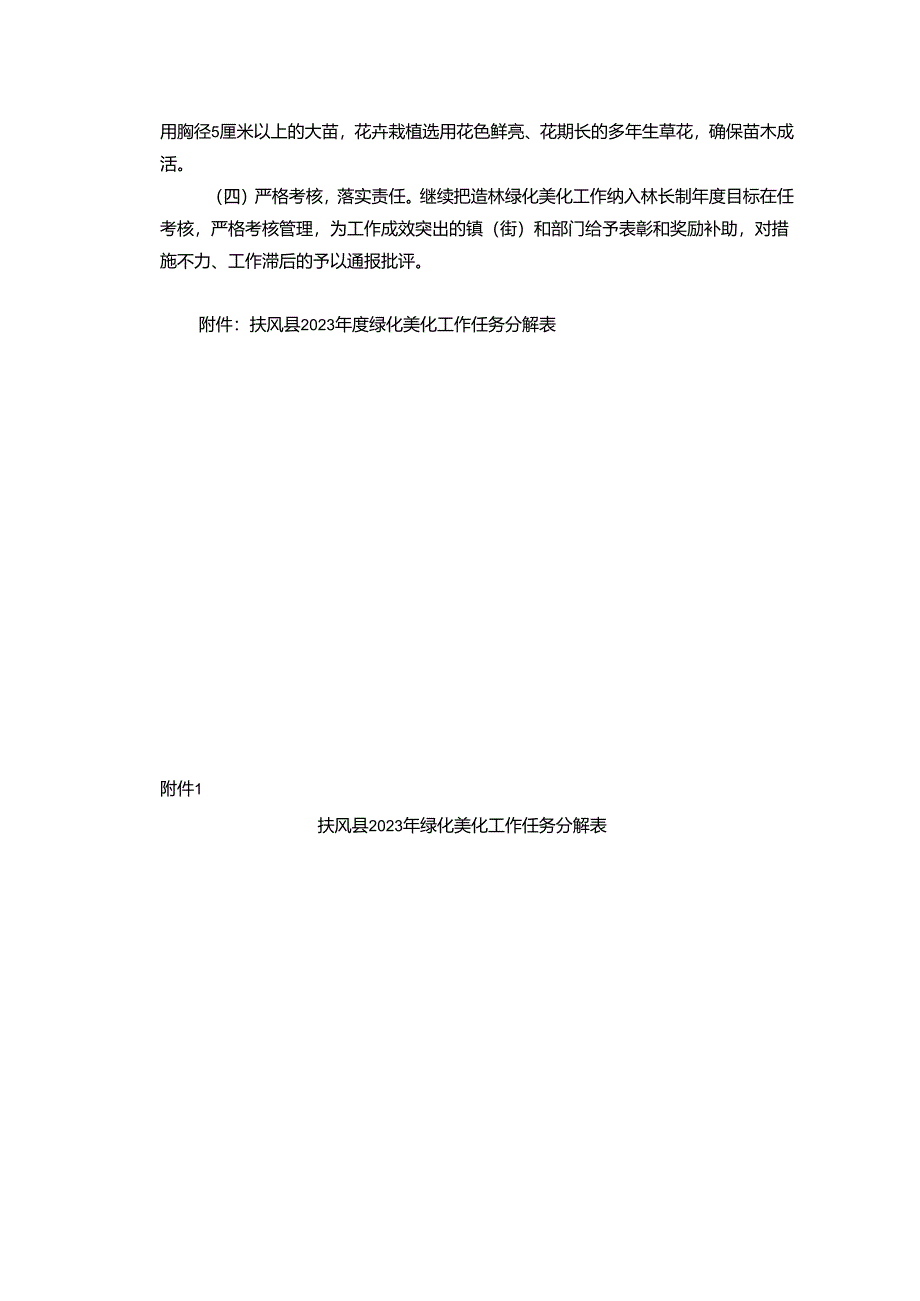 用胸径5厘米以上的大苗，花卉栽植选用花色鲜亮、花期长的多年生草花，确保苗木成活。

（四）严格考核，落实责任。继续把造林绿化美化工作纳入林长制年度目标在任考核，严格考核管理，为工作成效突出的镇（街）和部门给予表彰和奖励补助，对措施不力、工作滞后的予以通报批评。

附件：扶风县2023年度绿化美化工作任务分解表

附件1

扶风县2023年绿化美化工作任务分解表